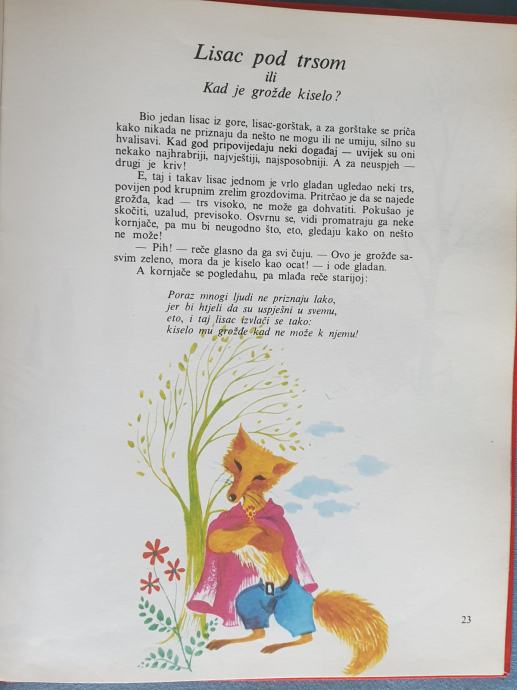 Lisac pod trsom
ili
Kad je grožđe kiselo?

Bio jedan lisac iz gore, lisac-gorštak, a za gorštake se priča kako nikada ne priznaju da nešto ne mogu ili ne umiju, silno su hvalisavi. Kad god pripovijedaju neki događaj — uvijek su oni nekako najhrabriji, najvještiji, najsposobniji. A za neuspjeh — drugi je kriv!

E, taj i takav lisac jednom je vrlo gladan ugledao neki trs, povijen pod krupnim zrelim grozdovima. Pritrčao je da se najede grožđa, kad — trs visoko, ne može ga dohvatiti. Pokušao je skočiti, uzalud, previsoko. Osvrnu se, vidi promatraju ga neke kornjače, pa mu bi neugodno što, eto, gledaju kako on nešto ne može!

— Pih! — reče glasno da ga svi čuju. — Ovo je grožđe sasvim zeleno, mora da je kiselo kao ocat! — i ode gladan.

A kornjače se pogledahu, pa mlađa reče starijoj:

Poraz mnogi ljudi ne priznaju lako,
jer bi htjeli da su uspješni u svemu,
eto, i taj lisac izvlači se tako:
kiselo mu grožđe kad ne može k njemu!

23